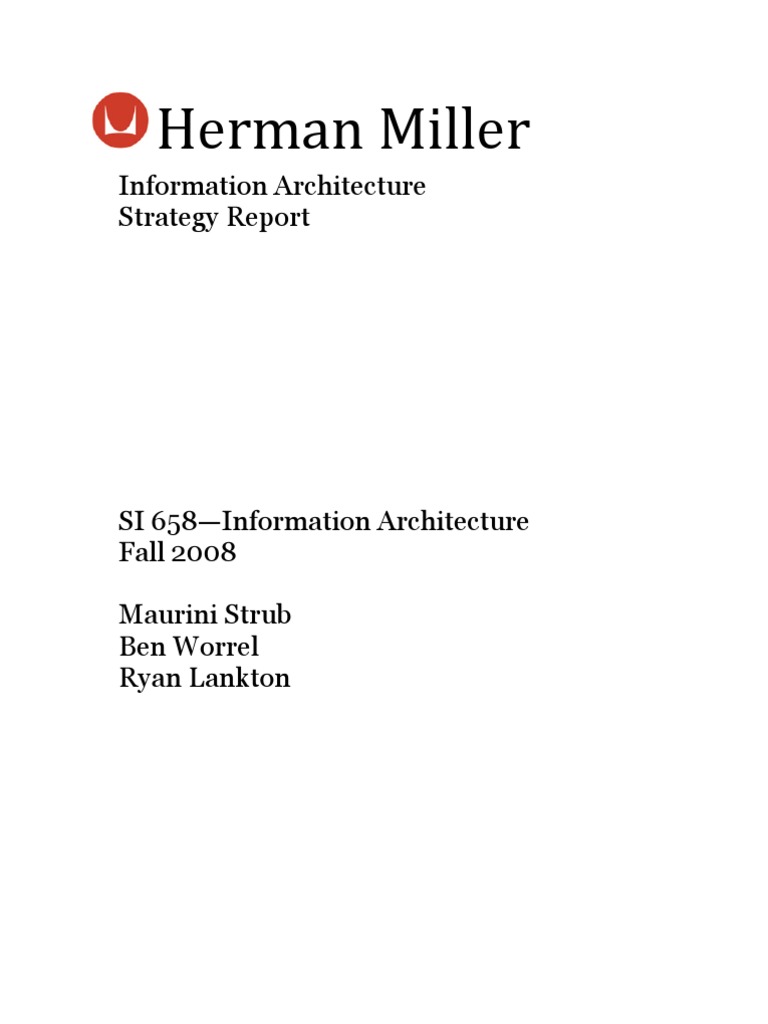 Herman Miller

Information Architecture
Strategy Report

SI 658—Information Architecture
Fall 2008

Maurini Strub
Ben Worrel
Ryan Lankton